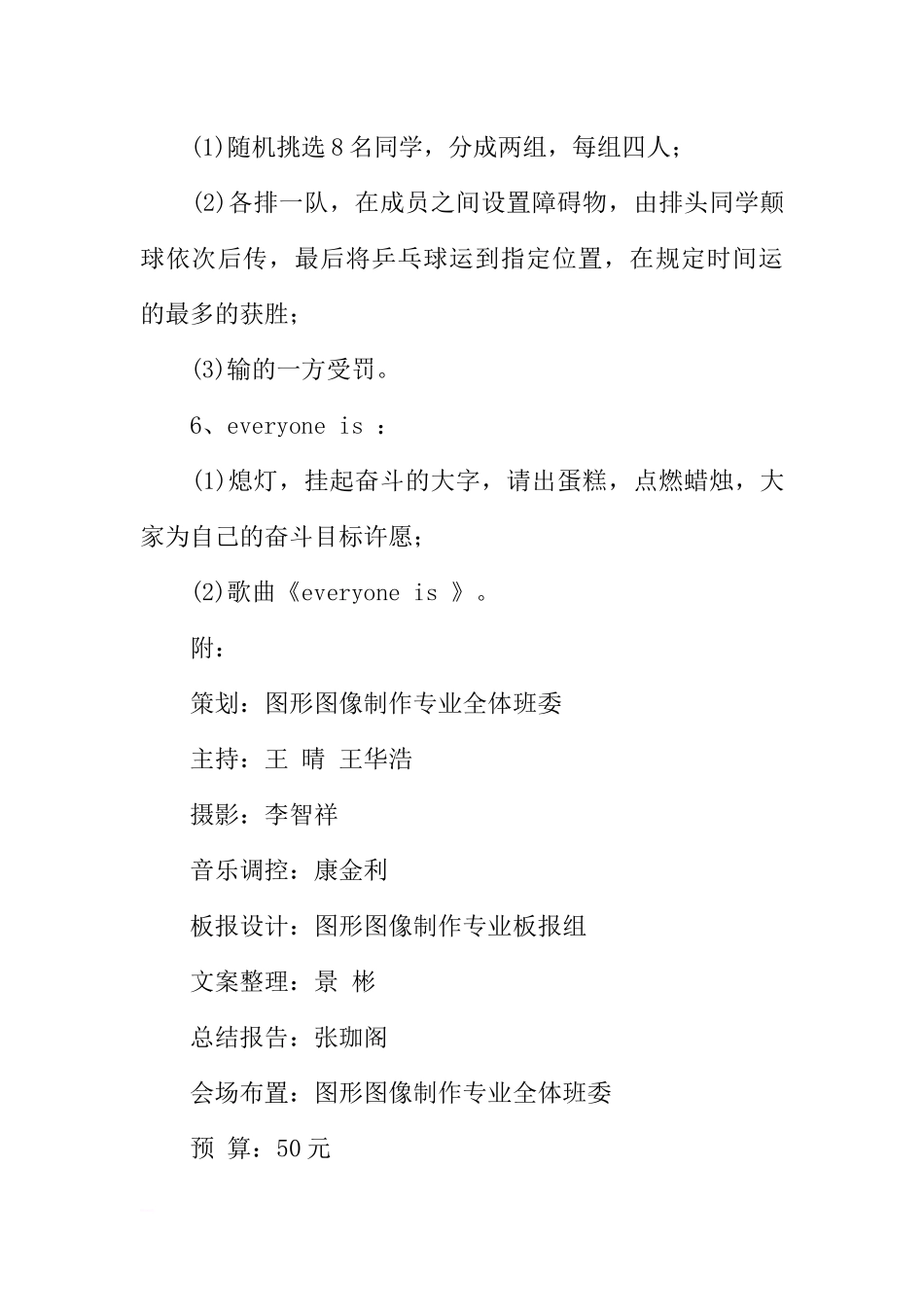 (1)随机挑选8名同学，分成两组，每组四人；

(2)各排一队，在成员之间设置障碍物，由排头同学颠球依次后传，最后将乒乓球运到指定位置，在规定时间运的最多的获胜；

(3)输的一方受罚。

6、everyone is ：

(1)熄灯，挂起奋斗的大字，请出蛋糕，点燃蜡烛，大家为自己的奋斗目标许愿；

(2)歌曲《everyone is 》。

附：

策划：图形图像制作专业全体班委

主持：王 晴 王华浩

摄影：李智祥

音乐调控：康金利

板报设计：图形图像制作专业板报组

文案整理：景 彬

总结报告：张珈阁

会场布置：图形图像制作专业全体班委

预 算：50元